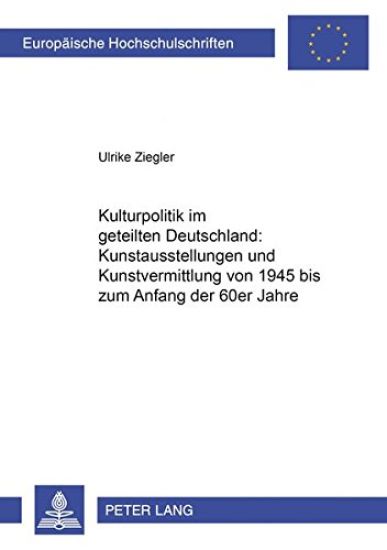 Europäische Hochschulschriften

Ulrike Ziegler

Kulturpolitik im geteilten Deutschland: Kunstausstellungen und Kunstvermittlung von 1945 bis zum Anfang der 60er Jahre

PETER LANG